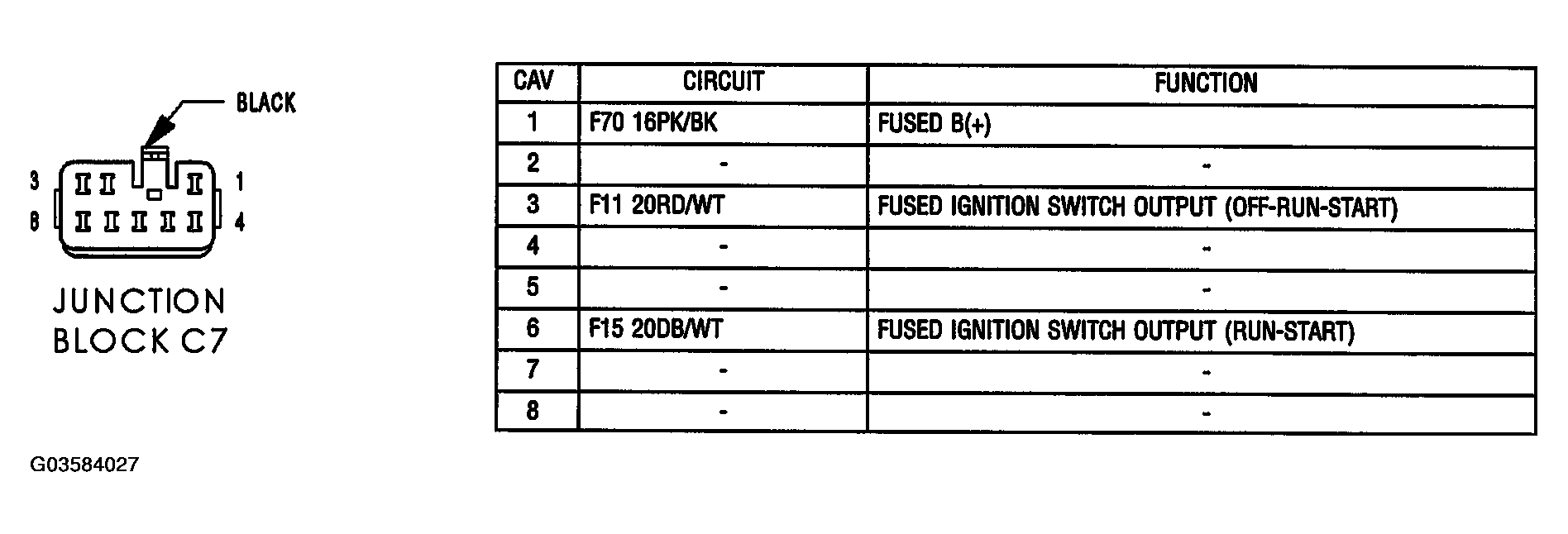 BLACK

3 1
8 4

JUNCTION
BLOCK C7

| CAV | CIRCUIT | FUNCTION |
|---|---|---|
| 1 | F70 16PK/BK | FUSED B(+) |
| 2 | - | - |
| 3 | F11 20RD/WT | FUSED IGNITION SWITCH OUTPUT (OFF-RUN-START) |
| 4 | - | - |
| 5 | - | - |
| 6 | F15 20DB/WT | FUSED IGNITION SWITCH OUTPUT (RUN-START) |
| 7 | - | - |
| 8 | - | - |

G03584027